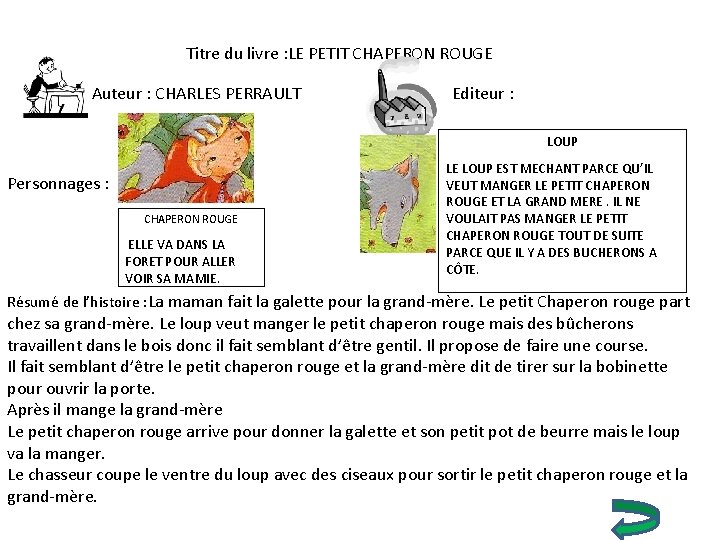 Titre du livre :LE PETIT CHAPERON ROUGE

Auteur : CHARLES PERRAULT

Editeur :

Personnages :

CHAPERON ROUGE

ELLE VA DANS LA FORET POUR ALLER VOIR SA MAMIE.

LOUP

LE LOUP EST MECHANT PARCE QU'IL VEUT MANGER LE PETIT CHAPERON ROUGE ET LA GRAND MERE . IL NE VOULAIT PAS MANGER LE PETIT CHAPERON ROUGE TOUT DE SUITE PARCE QUE IL Y A DES BUCHERONS A CÔTE.

Résumé de l'histoire :La maman fait la galette pour la grand-mère. Le petit Chaperon rouge part chez sa grand-mère. Le loup veut manger le petit chaperon rouge mais des bûcherons travaillent dans le bois donc il fait semblant d'être gentil. Il propose de faire une course.
Il fait semblant d'être le petit chaperon rouge et la grand-mère dit de tirer sur la bobinette pour ouvrir la porte.
Après il mange la grand-mère
Le petit chaperon rouge arrive pour donner la galette et son petit pot de beurre mais le loup va la manger.
Le chasseur coupe le ventre du loup avec des ciseaux pour sortir le petit chaperon rouge et la grand-mère.